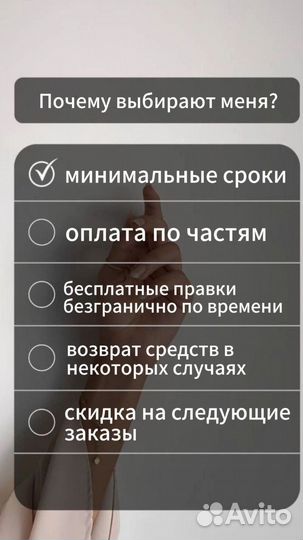 Почему выбирают меня?

минимальные сроки

оплата по частям

бесплатные правки безгранично по времени

возврат средств в некоторых случаях

скидка на следующие заказы

Avito